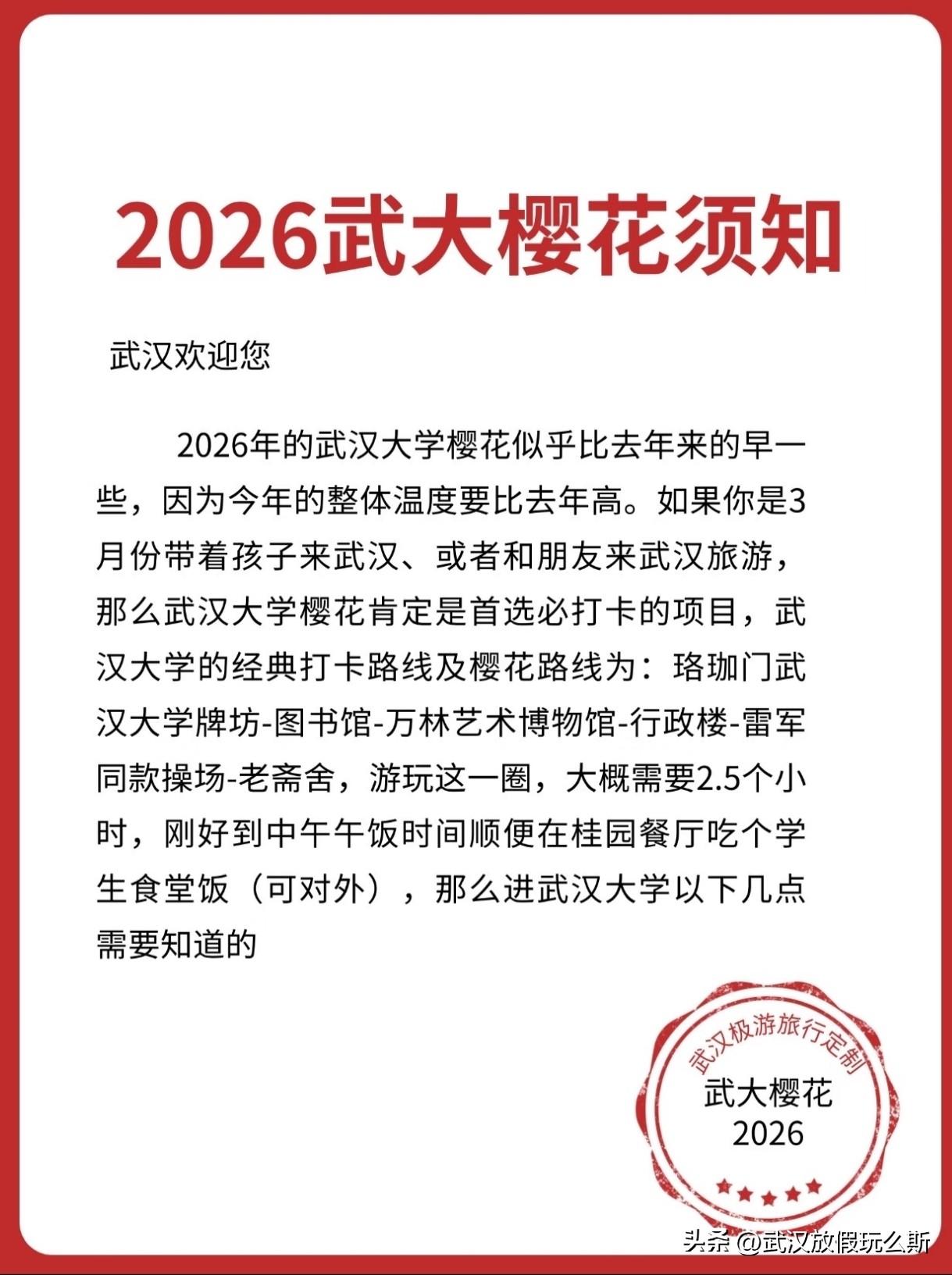 2026武大樱花须知

武汉欢迎您

2026年的武汉大学樱花似乎比去年来的早一些，因为今年的整体温度要比去年高。如果你是3月份带着孩子来武汉、或者和朋友来武汉旅游，那么武汉大学樱花肯定是首选必打卡的项目，武汉大学的经典打卡路线及樱花路线为：珞珈门武汉大学牌坊-图书馆-万林艺术博物馆-行政楼-雷军同款操场-老斋舍，游玩这一圈，大概需要2.5个小时，刚好到中午午饭时间顺便在桂园餐厅吃个学生食堂饭（可对外），那么进武汉大学以下几点需要知道的

武汉极游旅行定制
武大樱花
2026

头条 @武汉放假玩么斯